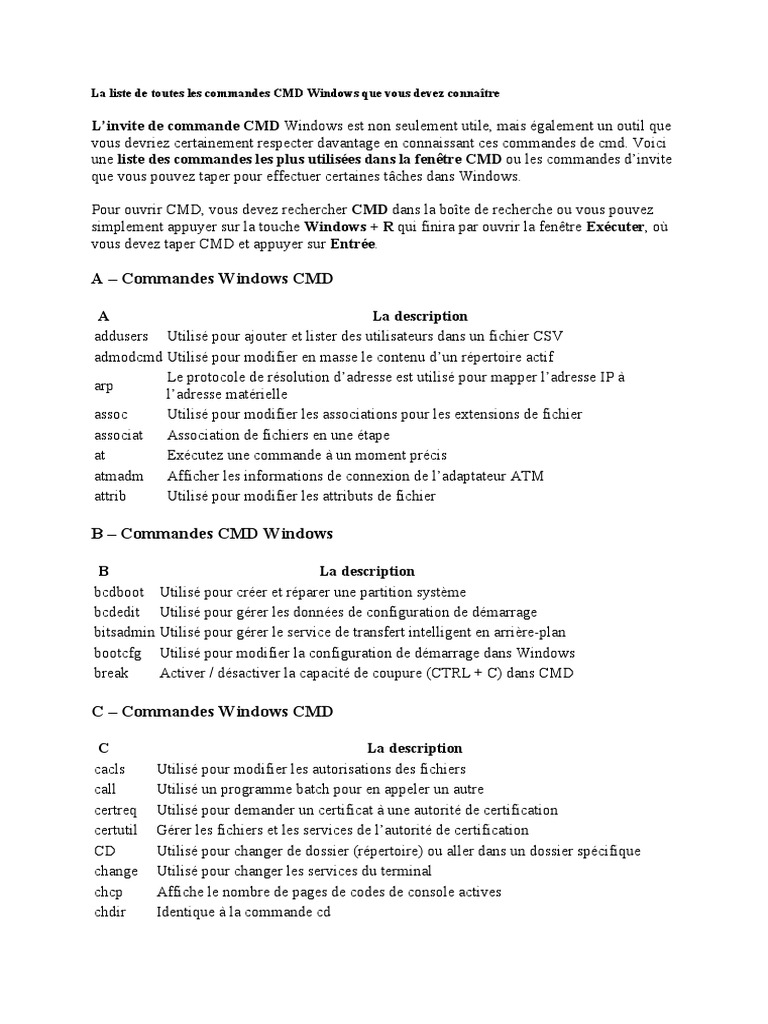 La liste de toutes les commandes CMD Windows que vous devez connaître

L'invite de commande CMD Windows est non seulement utile, mais également un outil que vous devriez certainement respecter davantage en connaissant ces commandes de cmd. Voici une liste des commandes les plus utilisées dans la fenêtre CMD ou les commandes d'invite que vous pouvez taper pour effectuer certaines tâches dans Windows.

Pour ouvrir CMD, vous devez rechercher CMD dans la boîte de recherche ou vous pouvez simplement appuyer sur la touche Windows + R qui finira par ouvrir la fenêtre Exécuter, où vous devez taper CMD et appuyer sur Entrée.

A – Commandes Windows CMD

| A | La description |
|---|---|
| addusers | Utilisé pour ajouter et lister des utilisateurs dans un fichier CSV |
| admodcmd | Utilisé pour modifier en masse le contenu d'un répertoire actif |
| arp | Le protocole de résolution d'adresse est utilisé pour mapper l'adresse IP à l'adresse matérielle |
| assoc | Utilisé pour modifier les associations pour les extensions de fichier |
| associat | Association de fichiers en une étape |
| at | Exécutez une commande à un moment précis |
| atmadm | Afficher les informations de connexion de l'adaptateur ATM |
| attrib | Utilisé pour modifier les attributs de fichier |

B – Commandes CMD Windows

| B | La description |
|---|---|
| bcdboot | Utilisé pour créer et réparer une partition système |
| bcdedit | Utilisé pour gérer les données de configuration de démarrage |
| bitsadmin | Utilisé pour gérer le service de transfert intelligent en arrière-plan |
| bootcfg | Utilisé pour modifier la configuration de démarrage dans Windows |
| break | Activer / désactiver la capacité de coupure (CTRL + C) dans CMD |

C – Commandes Windows CMD

| C | La description |
|---|---|
| cacls | Utilisé pour modifier les autorisations des fichiers |
| call | Utilisé un programme batch pour en appeler un autre |
| certreq | Utilisé pour demander un certificat à une autorité de certification |
| certutil | Gérer les fichiers et les services de l'autorité de certification |
| CD | Utilisé pour changer de dossier (répertoire) ou aller dans un dossier spécifique |
| change | Utilisé pour changer les services du terminal |
| chcp | Affiche le nombre de pages de codes de console actives |
| chdir | Identique à la commande cd |